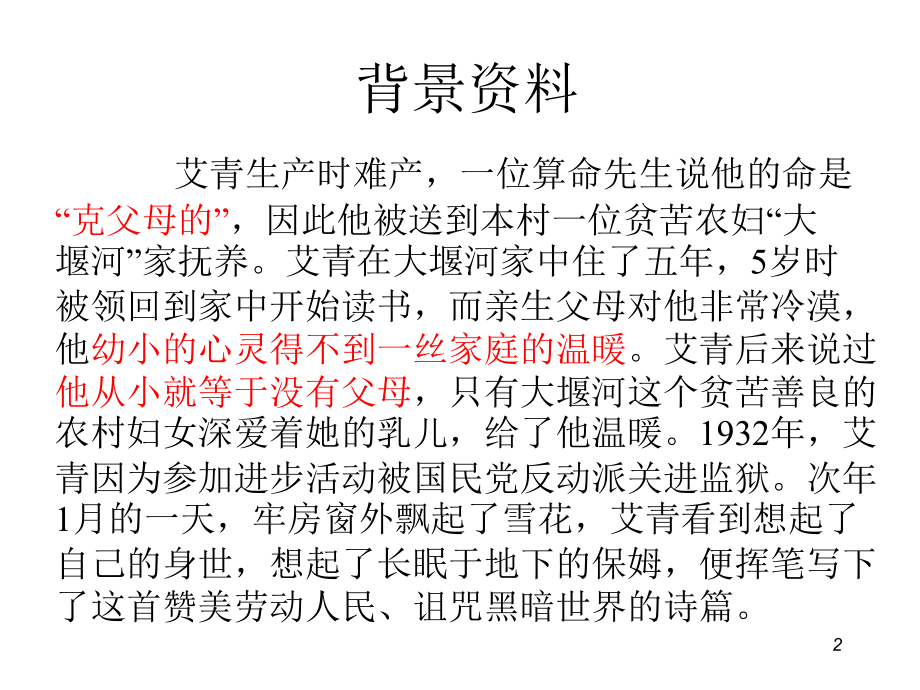 背景资料

艾青生产时难产，一位算命先生说他的命是“克父母的”，因此他被送到本村一位贫苦农妇“大堰河”家抚养。艾青在大堰河家中住了五年，5岁时被领回到家中开始读书，而亲生父母对他非常冷漠，他幼小的心灵得不到一丝家庭的温暖。艾青后来说过他从小就等于没有父母，只有大堰河这个贫苦善良的农村妇女深爱着她的乳儿，给了他温暖。1932年，艾青因为参加进步活动被国民党反动派关进监狱。次年1月的一天，牢房窗外飘起了雪花，艾青看到想起了自己的身世，想起了长眠于地下的保姆，便挥笔写下了这首赞美劳动人民、诅咒黑暗世界的诗篇。

2